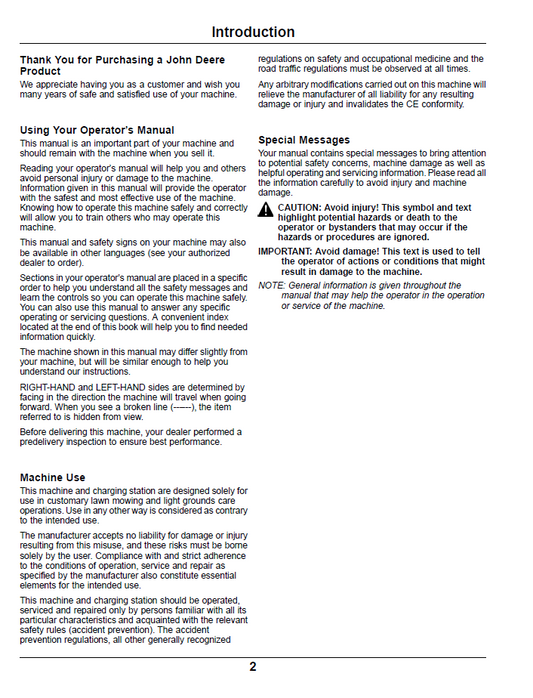 Introduction

Thank You for Purchasing a John Deere Product

We appreciate having you as a customer and wish you many years of safe and satisfied use of your machine.

Using Your Operator's Manual

This manual is an important part of your machine and should remain with the machine when you sell it.

Reading your operator's manual will help you and others avoid personal injury or damage to the machine. Information given in this manual will provide the operator with the safest and most effective use of the machine. Knowing how to operate this machine safely and correctly will allow you to train others who may operate this machine.

This manual and safety signs on your machine may also be available in other languages (see your authorized dealer to order).

Sections in your operator's manual are placed in a specific order to help you understand all the safety messages and learn the controls so you can operate this machine safely. You can also use this manual to answer any specific operating or servicing questions. A convenient index located at the end of this book will help you to find needed information quickly.

The machine shown in this manual may differ slightly from your machine, but will be similar enough to help you understand our instructions.

RIGHT-HAND and LEFT-HAND sides are determined by facing in the direction the machine will travel when going forward. When you see a broken line (------), the item referred to is hidden from view.

Before delivering this machine, your dealer performed a predelivery inspection to ensure best performance.

Machine Use

This machine and charging station are designed solely for use in customary lawn mowing and light grounds care operations. Use in any other way is considered as contrary to the intended use.

The manufacturer accepts no liability for damage or injury resulting from this misuse, and these risks must be borne solely by the user. Compliance with and strict adherence to the conditions of operation, service and repair as specified by the manufacturer also constitute essential elements for the intended use.

This machine and charging station should be operated, serviced and repaired only by persons familiar with all its particular characteristics and acquainted with the relevant safety rules (accident prevention). The accident prevention regulations, all other generally recognized regulations on safety and occupational medicine and the road traffic regulations must be observed at all times.

Any arbitrary modifications carried out on this machine will relieve the manufacturer of all liability for any resulting damage or injury and invalidates the CE conformity.

Special Messages

Your manual contains special messages to bring attention to potential safety concerns, machine damage as well as helpful operating and servicing information. Please read all the information carefully to avoid injury and machine damage.

CAUTION: Avoid injury! This symbol and text highlight potential hazards or death to the operator or bystanders that may occur if the hazards or procedures are ignored.

IMPORTANT: Avoid damage! This text is used to tell the operator of actions or conditions that might result in damage to the machine.

NOTE: General information is given throughout the manual that may help the operator in the operation or service of the machine.

2